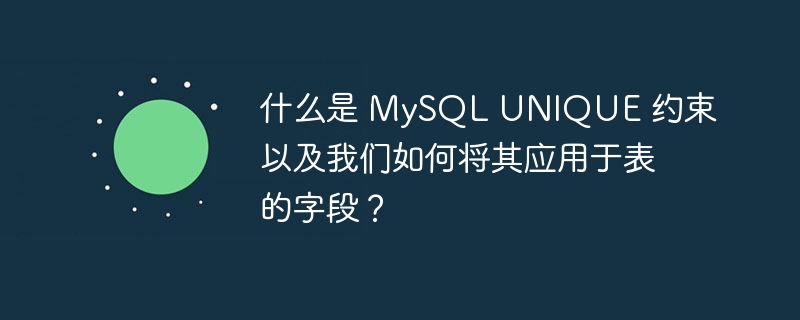 什么是 MySQL UNIQUE 约束以及我们如何将其应用于表的字段？